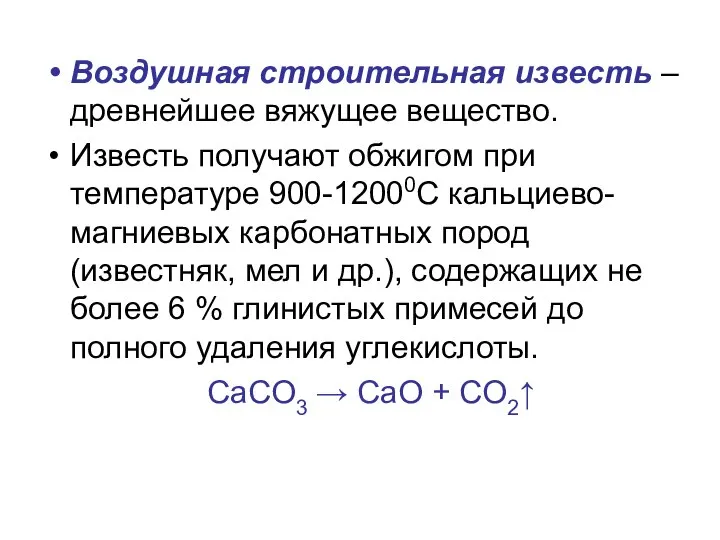 • Воздушная строительная известь – древнейшее вяжущее вещество.

• Известь получают обжигом при температуре 900-1200$^0$С кальциево-магниевых карбонатных пород (известняк, мел и др.), содержащих не более 6 % глинистых примесей до полного удаления углекислоты.

$CaCO_3 \rightarrow CaO + CO_2\uparrow$